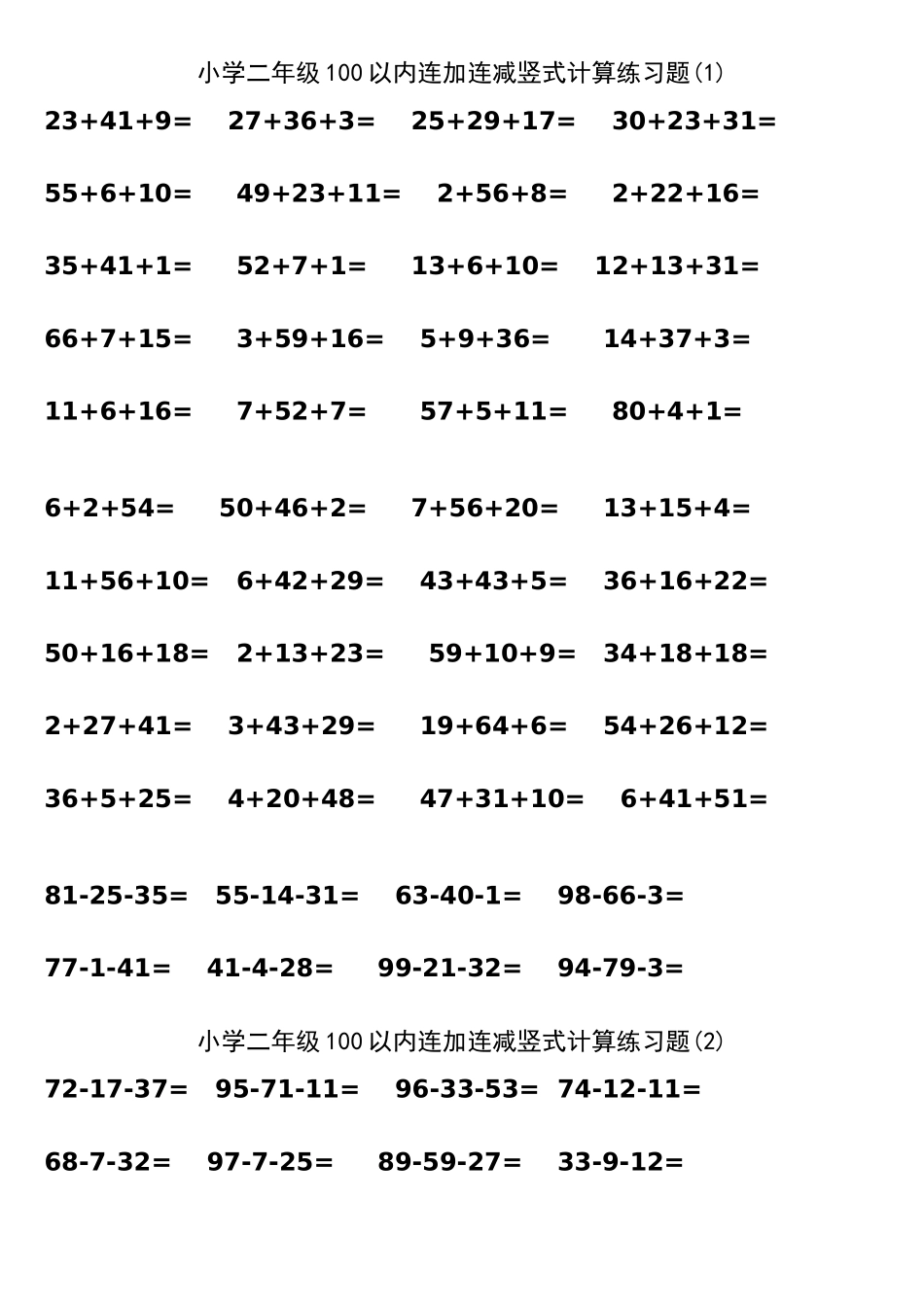 小学二年级100以内连加连减竖式计算练习题(1)

23+41+9=　27+36+3=　25+29+17=　30+23+31=

55+6+10=　49+23+11=　2+56+8=　2+22+16=

35+41+1=　52+7+1=　13+6+10=　12+13+31=

66+7+15=　3+59+16=　5+9+36=　14+37+3=

11+6+16=　7+52+7=　57+5+11=　80+4+1=

6+2+54=　50+46+2=　7+56+20=　13+15+4=

11+56+10=　6+42+29=　43+43+5=　36+16+22=

50+16+18=　2+13+23=　59+10+9=　34+18+18=

2+27+41=　3+43+29=　19+64+6=　54+26+12=

36+5+25=　4+20+48=　47+31+10=　6+41+51=

81-25-35=　55-14-31=　63-40-1=　98-66-3=

77-1-41=　41-4-28=　99-21-32=　94-79-3=

小学二年级100以内连加连减竖式计算练习题(2)

72-17-37=　95-71-11=　96-33-53=　74-12-11=

68-7-32=　97-7-25=　89-59-27=　33-9-12=